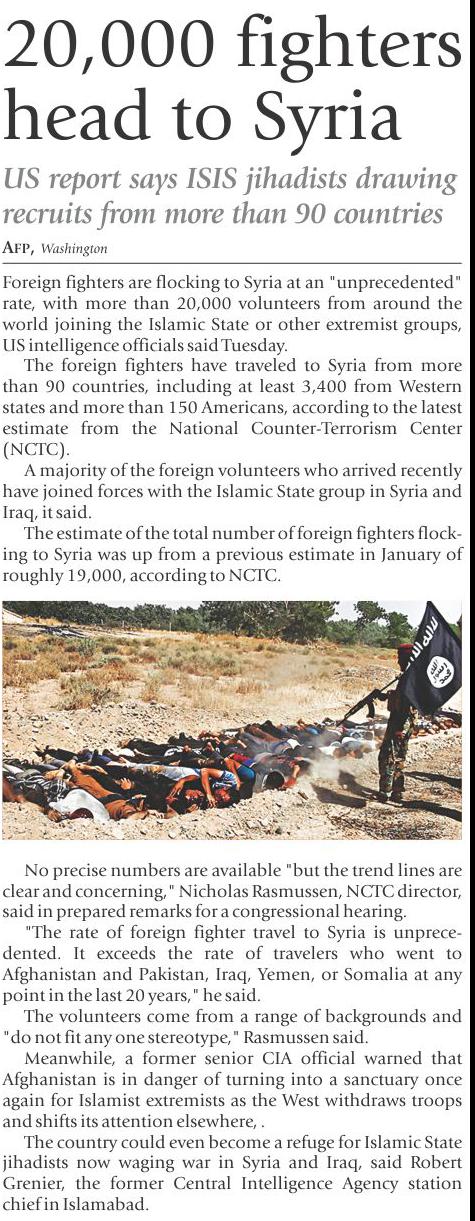 20,000 fighters head to Syria

US report says ISIS jihadists drawing recruits from more than 90 countries

AFP, Washington

Foreign fighters are flocking to Syria at an "unprecedented" rate, with more than 20,000 volunteers from around the world joining the Islamic State or other extremist groups, US intelligence officials said Tuesday.

The foreign fighters have traveled to Syria from more than 90 countries, including at least 3,400 from Western states and more than 150 Americans, according to the latest estimate from the National Counter-Terrorism Center (NCTC).

A majority of the foreign volunteers who arrived recently have joined forces with the Islamic State group in Syria and Iraq, it said.

The estimate of the total number of foreign fighters flocking to Syria was up from a previous estimate in January of roughly 19,000, according to NCTC.

No precise numbers are available "but the trend lines are clear and concerning," Nicholas Rasmussen, NCTC director, said in prepared remarks for a congressional hearing.

"The rate of foreign fighter travel to Syria is unprecedented. It exceeds the rate of travelers who went to Afghanistan and Pakistan, Iraq, Yemen, or Somalia at any point in the last 20 years," he said.

The volunteers come from a range of backgrounds and "do not fit any one stereotype," Rasmussen said.

Meanwhile, a former senior CIA official warned that Afghanistan is in danger of turning into a sanctuary once again for Islamist extremists as the West withdraws troops and shifts its attention elsewhere, .

The country could even become a refuge for Islamic State jihadists now waging war in Syria and Iraq, said Robert Grenier, the former Central Intelligence Agency station chief in Islamabad.